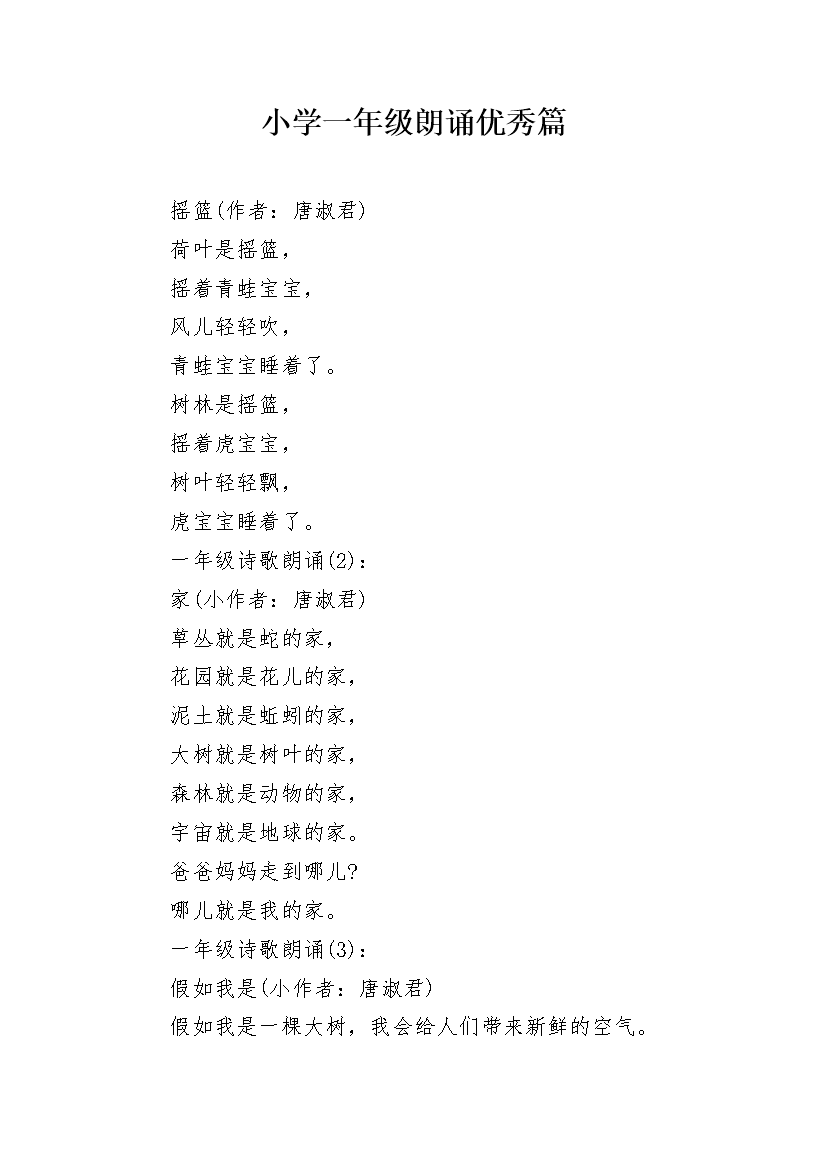 小学一年级朗诵优秀篇

摇篮(作者：唐淑君)
荷叶是摇篮，
摇着青蛙宝宝，
风儿轻轻吹，
青蛙宝宝睡着了。
树林是摇篮，
摇着虎宝宝，
树叶轻轻飘，
虎宝宝睡着了。
一年级诗歌朗诵(2)：
家(小作者：唐淑君)
草丛就是蛇的家，
花园就是花儿的家，
泥土就是蚯蚓的家，
大树就是树叶的家，
森林就是动物的家，
宇宙就是地球的家。
爸爸妈妈走到哪儿?
哪儿就是我的家。
一年级诗歌朗诵(3)：
假如我是(小作者：唐淑君)
假如我是一棵大树，我会给人们带来新鲜的空气。